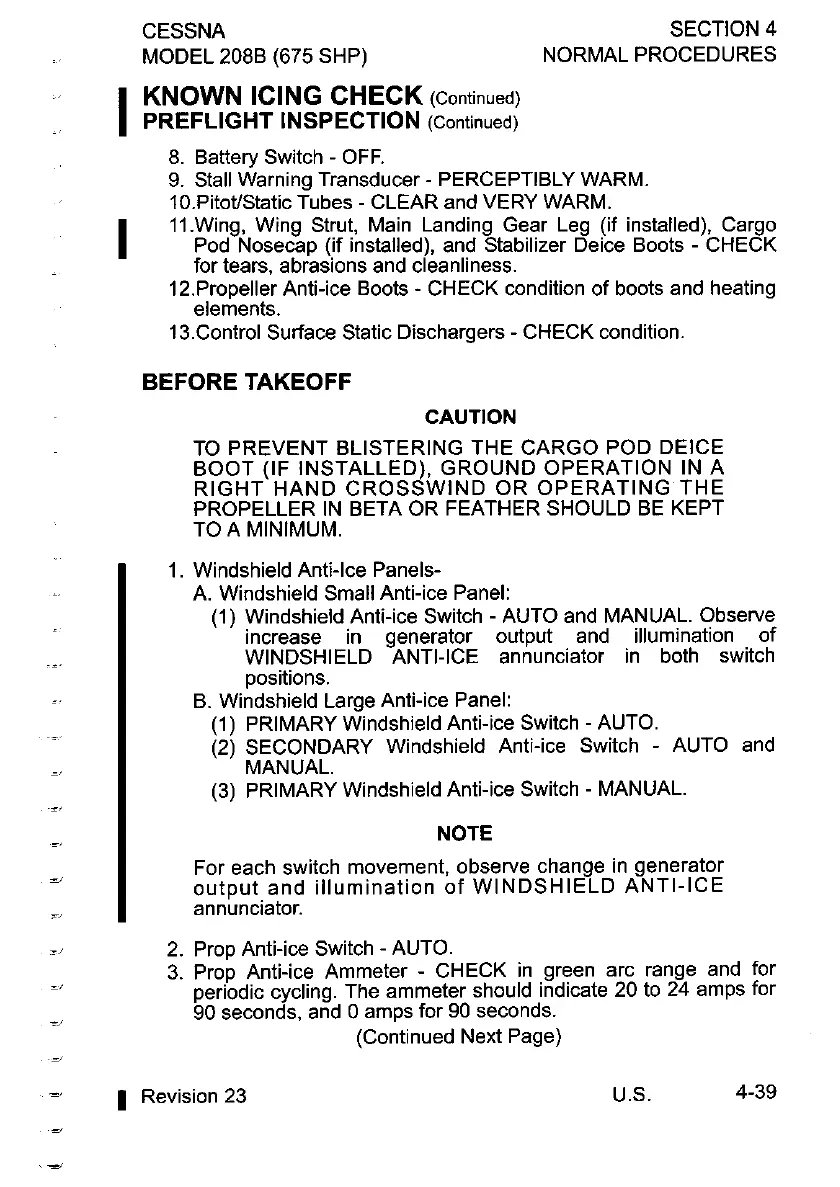 CESSNA
MODEL 208B (675 SHP)

SECTION 4
NORMAL PROCEDURES

KNOWN ICING CHECK (Continued)
PREFLIGHT INSPECTION (Continued)

8. Battery Switch - OFF.
9. Stall Warning Transducer - PERCEPTIBLY WARM.
10.Pitot/Static Tubes - CLEAR and VERY WARM.
11.Wing, Wing Strut, Main Landing Gear Leg (if installed), Cargo Pod Nosecap (if installed), and Stabilizer Deice Boots - CHECK for tears, abrasions and cleanliness.
12.Propeller Anti-ice Boots - CHECK condition of boots and heating elements.
13.Control Surface Static Dischargers - CHECK condition.

BEFORE TAKEOFF

CAUTION

TO PREVENT BLISTERING THE CARGO POD DEICE BOOT (IF INSTALLED), GROUND OPERATION IN A RIGHT HAND CROSSWIND OR OPERATING THE PROPELLER IN BETA OR FEATHER SHOULD BE KEPT TO A MINIMUM.

1. Windshield Anti-Ice Panels-
A. Windshield Small Anti-ice Panel:
(1) Windshield Anti-ice Switch - AUTO and MANUAL. Observe increase in generator output and illumination of WINDSHIELD ANTI-ICE annunciator in both switch positions.
B. Windshield Large Anti-ice Panel:
(1) PRIMARY Windshield Anti-ice Switch - AUTO.
(2) SECONDARY Windshield Anti-ice Switch - AUTO and MANUAL.
(3) PRIMARY Windshield Anti-ice Switch - MANUAL.

NOTE

For each switch movement, observe change in generator output and illumination of WINDSHIELD ANTI-ICE annunciator.

2. Prop Anti-ice Switch - AUTO.
3. Prop Anti-ice Ammeter - CHECK in green arc range and for periodic cycling. The ammeter should indicate 20 to 24 amps for 90 seconds, and 0 amps for 90 seconds.

(Continued Next Page)

Revision 23
U.S.
4-39